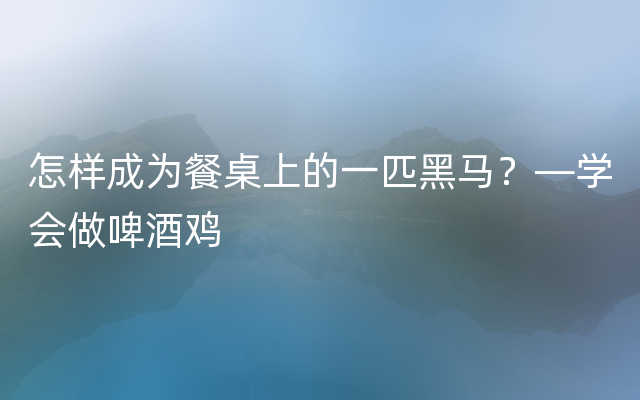 怎样成为餐桌上的一匹黑马？—学会做啤酒鸡